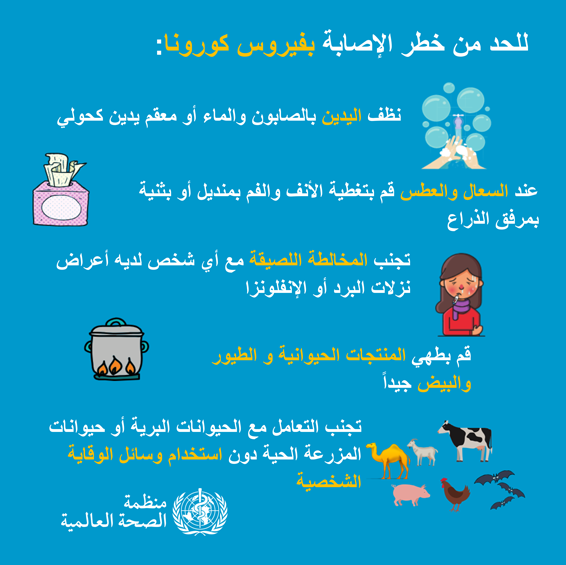 للحد من خطر الإصابة بفيروس كورونا:

نظف اليدين بالصابون والماء أو معقم يدين كحولي

عند السعال والعطس قم بتغطية الأنف والفم بمنديل أو بثنية بمرفق الذراع

تجنب المخالطة اللصيقة مع أي شخص لديه أعراض نزلات البرد أو الإنفلونزا

قم بطهي المنتجات الحيوانية و الطيور والبيض جيداً

تجنب التعامل مع الحيوانات البرية أو حيوانات المزرعة الحية دون استخدام وسائل الوقاية الشخصية

منظمة الصحة العالمية